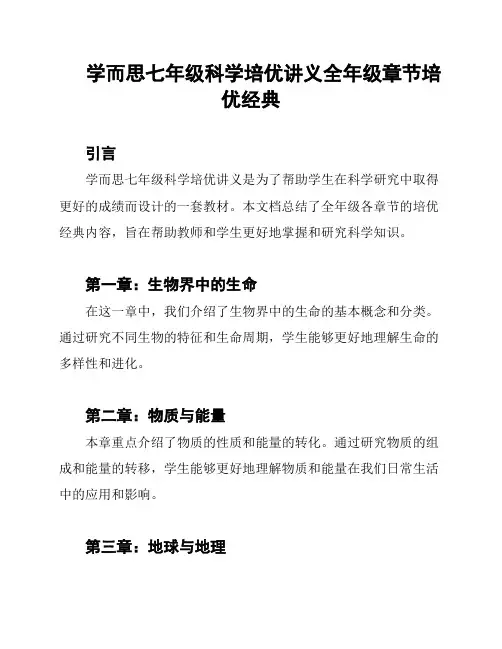 学而思七年级科学培优讲义全年级章节培优经典

引言

学而思七年级科学培优讲义是为了帮助学生在科学研究中取得更好的成绩而设计的一套教材。本文档总结了全年级各章节的培优经典内容，旨在帮助教师和学生更好地掌握和研究科学知识。

第一章：生物界中的生命

在这一章中，我们介绍了生物界中的生命的基本概念和分类。通过研究不同生物的特征和生命周期，学生能够更好地理解生命的多样性和进化。

第二章：物质与能量

本章重点介绍了物质的性质和能量的转化。通过研究物质的组成和能量的转移，学生能够更好地理解物质和能量在我们日常生活中的应用和影响。

第三章：地球与地理